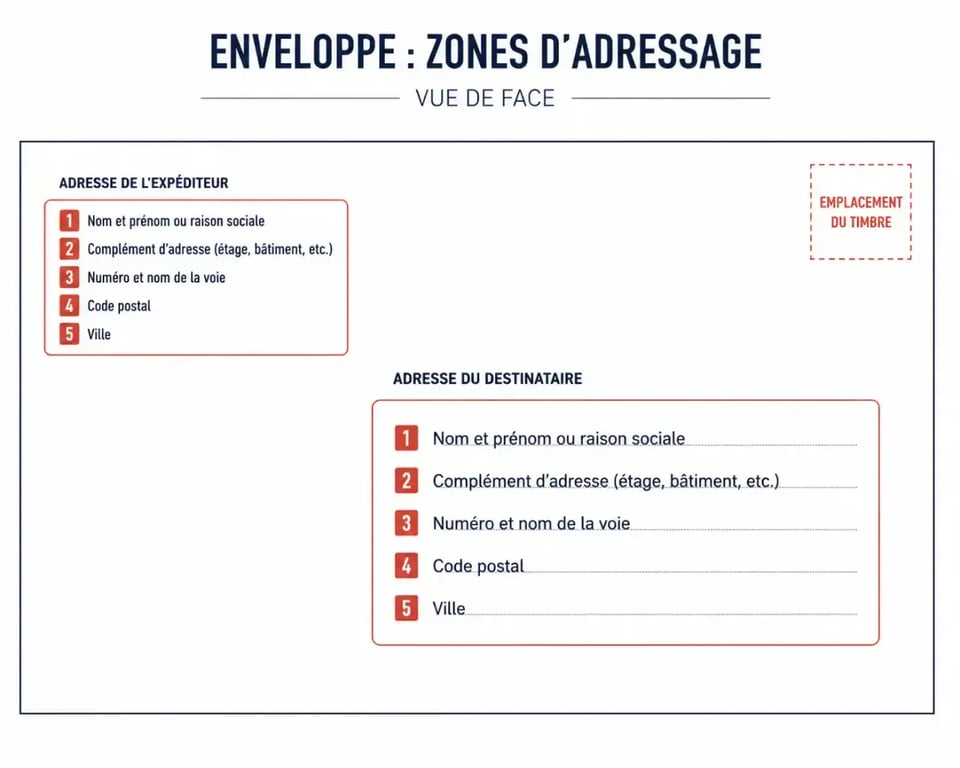 ENVELOPPE : ZONES D'ADRESSAGE

VUE DE FACE

ADRESSE DE L'EXPÉDITEUR

1 Nom et prénom ou raison sociale
2 Complément d'adresse (étage, bâtiment, etc.)
3 Numéro et nom de la voie
4 Code postal
5 Ville

EMPLACEMENT DU TIMBRE

ADRESSE DU DESTINATAIRE

1 Nom et prénom ou raison sociale
2 Complément d'adresse (étage, bâtiment, etc.)
3 Numéro et nom de la voie
4 Code postal
5 Ville